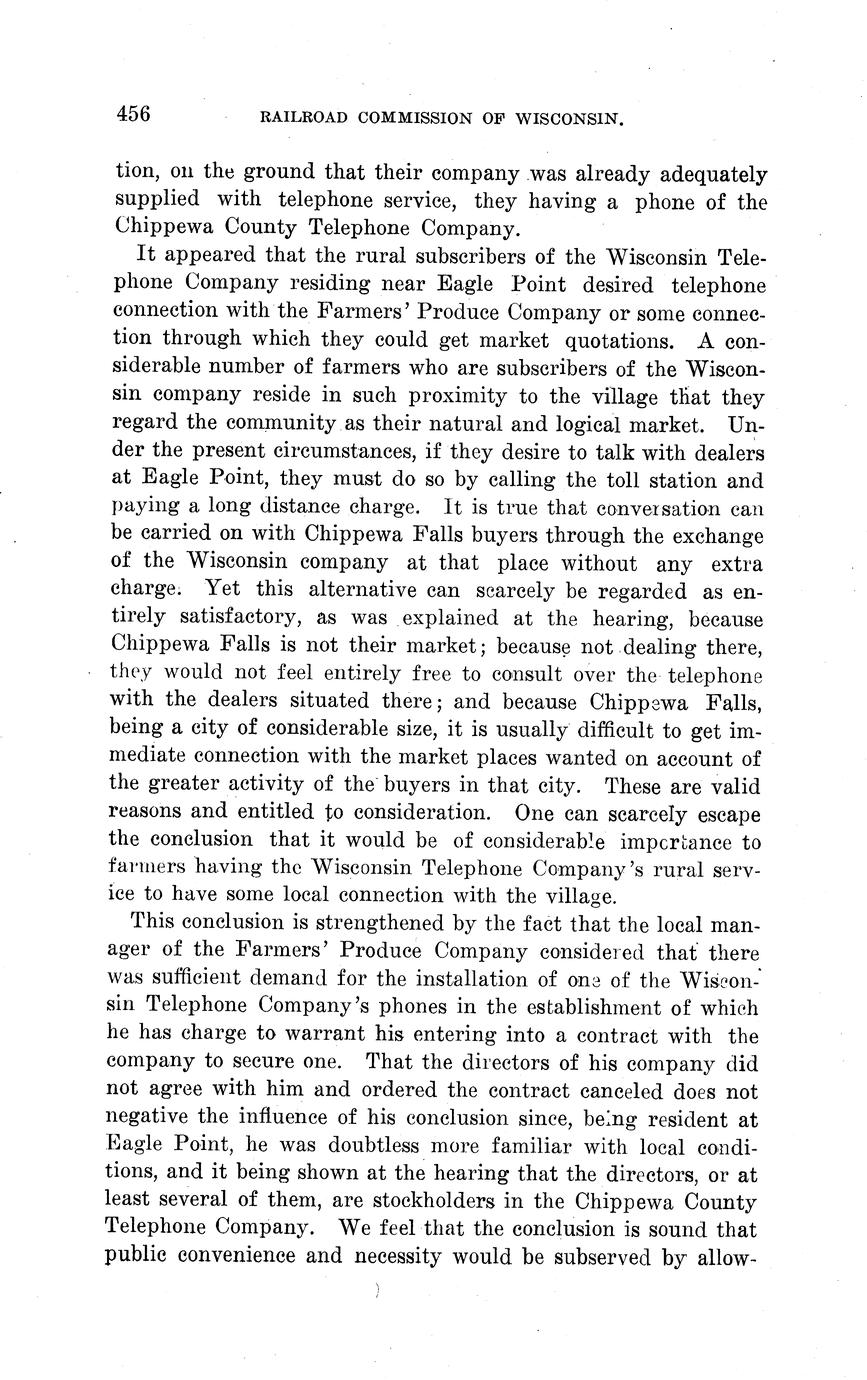 456 RAILROAD COMMISSION OF WISCONSIN.

tion, on the ground that their company was already adequately supplied with telephone service, they having a phone of the Chippewa County Telephone Company.

It appeared that the rural subscribers of the Wisconsin Telephone Company residing near Eagle Point desired telephone connection with the Farmers' Produce Company or some connection through which they could get market quotations. A considerable number of farmers who are subscribers of the Wisconsin company reside in such proximity to the village that they regard the community as their natural and logical market. Under the present circumstances, if they desire to talk with dealers at Eagle Point, they must do so by calling the toll station and paying a long distance charge. It is true that conversation can be carried on with Chippewa Falls buyers through the exchange of the Wisconsin company at that place without any extra charge. Yet this alternative can scarcely be regarded as entirely satisfactory, as was explained at the hearing, because Chippewa Falls is not their market; because not dealing there, they would not feel entirely free to consult over the telephone with the dealers situated there; and because Chippewa Falls, being a city of considerable size, it is usually difficult to get immediate connection with the market places wanted on account of the greater activity of the buyers in that city. These are valid reasons and entitled to consideration. One can scarcely escape the conclusion that it would be of considerable importance to farmers having the Wisconsin Telephone Company's rural service to have some local connection with the village.

This conclusion is strengthened by the fact that the local manager of the Farmers' Produce Company considered that there was sufficient demand for the installation of one of the Wisconsin Telephone Company's phones in the establishment of which he has charge to warrant his entering into a contract with the company to secure one. That the directors of his company did not agree with him and ordered the contract canceled does not negative the influence of his conclusion since, being resident at Eagle Point, he was doubtless more familiar with local conditions, and it being shown at the hearing that the directors, or at least several of them, are stockholders in the Chippewa County Telephone Company. We feel that the conclusion is sound that public convenience and necessity would be subserved by allow-